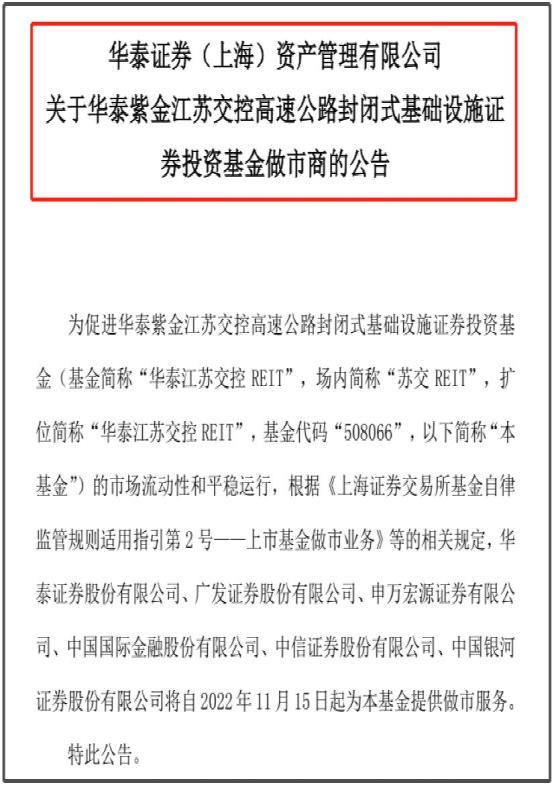 华泰证券（上海）资产管理有限公司
关于华泰紫金江苏交控高速公路封闭式基础设施证券投资基金做市商的公告

为促进华泰紫金江苏交控高速公路封闭式基础设施证券投资基金（基金简称“华泰江苏交控 REIT”，场内简称“苏交 REIT”，扩位简称“华泰江苏交控 REIT”，基金代码“508066”，以下简称“本基金”）的市场流动性和平稳运行，根据《上海证券交易所基金自律监管规则适用指引第 2 号——上市基金做市业务》等的相关规定，华泰证券股份有限公司、广发证券股份有限公司、申万宏源证券有限公司、中国国际金融股份有限公司、中信证券股份有限公司、中国银河证券股份有限公司将自 2022 年 11 月 15 日起为本基金提供做市服务。

特此公告。